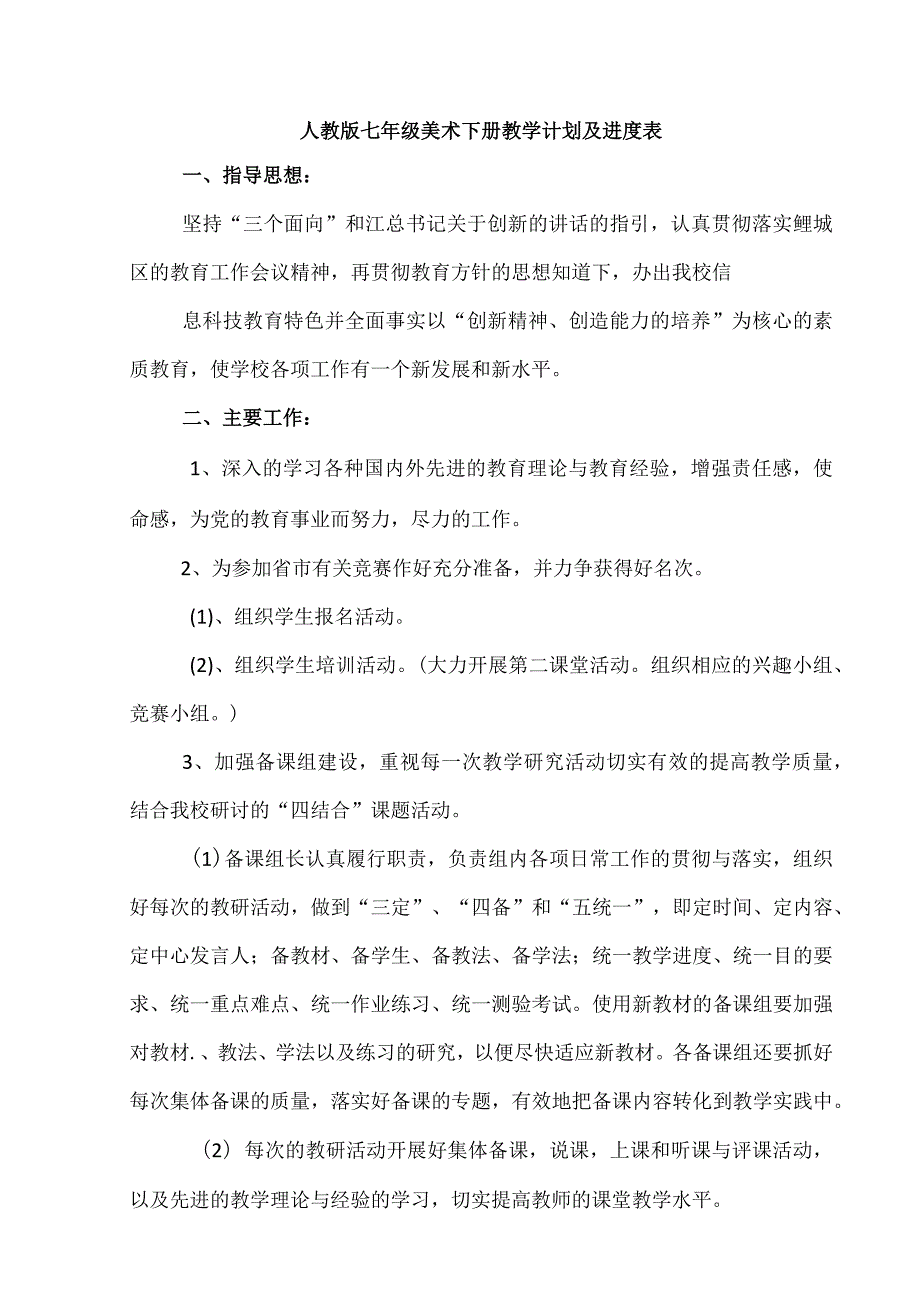 人教版七年级美术下册教学计划及进度表

一、指导思想：

坚持“三个面向”和江总书记关于创新的讲话的指引，认真贯彻落实鲤城区的教育工作会议精神，再贯彻教育方针的思想知道下，办出我校信

息科技教育特色并全面事实以“创新精神、创造能力的培养”为核心的素质教育，使学校各项工作有一个新发展和新水平。

二、主要工作：

1、深入的学习各种国内外先进的教育理论与教育经验，增强责任感，使命感，为党的教育事业而努力，尽力的工作。

2、为参加省市有关竞赛作好充分准备，并力争获得好名次。

(1)、组织学生报名活动。

(2)、组织学生培训活动。(大力开展第二课堂活动。组织相应的兴趣小组、竞赛小组。)

3、加强备课组建设，重视每一次教学研究活动切实有效的提高教学质量，结合我校研讨的“四结合”课题活动。

(1)备课组长认真履行职责，负责组内各项日常工作的贯彻与落实，组织好每次的教研活动，做到“三定”、“四备”和“五统一”，即定时间、定内容、定中心发言人；备教材、备学生、备教法、备学法；统一教学进度、统一目的要求、统一重点难点、统一作业练习、统一测验考试。使用新教材的备课组要加强对教材.、教法、学法以及练习的研究，以便尽快适应新教材。各备课组还要抓好每次集体备课的质量，落实好备课的专题，有效地把备课内容转化到教学实践中。

(2) 每次的教研活动开展好集体备课，说课，上课和听课与评课活动，以及先进的教学理论与经验的学习，切实提高教师的课堂教学水平。